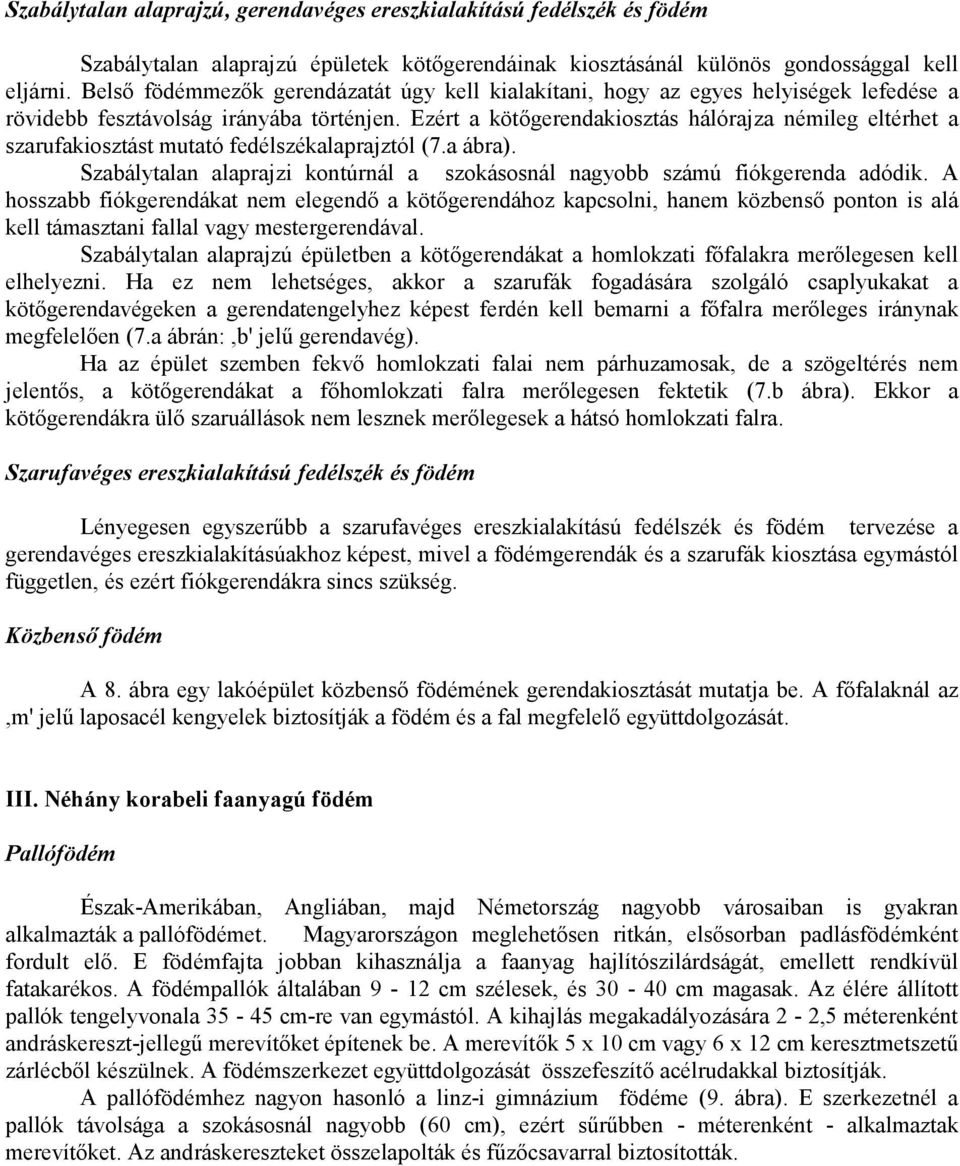 Szabálytalan alaprajzú, gerendavéges ereszkialakítású fedélszék és födém

Szabálytalan alaprajzú épületek kötőgerendáinak kiosztásánál különös gondossággal kell eljárni. Belső födémmezők gerendázatát úgy kell kialakítani, hogy az egyes helyiségek lefedése a rövidebb fesztávolság irányába történjen. Ezért a kötőgerendakiosztás hálórajza némileg eltérhet a szarufakiosztást mutató fedélszékalaprajztól (7.a ábra).

Szabálytalan alaprajzi kontúrnál a szokásosnál nagyobb számú fiókgerenda adódik. A hosszabb fiókgerendákat nem elegendő a kötőgerendához kapcsolni, hanem közbenső ponton is alá kell támasztani fallal vagy mestergerendával.

Szabálytalan alaprajzú épületben a kötőgerendákat a homlokzati főfalakra merőlegesen kell elhelyezni. Ha ez nem lehetséges, akkor a szarufák fogadására szolgáló csaplyukakat a kötőgerendavégeken a gerendatengelyhez képest ferdén kell bemarni a főfalra merőleges iránynak megfelelően (7.a ábrán: ,b' jelű gerendavég).

Ha az épület szemben fekvő homlokzati falai nem párhuzamosak, de a szögeltérés nem jelentős, a kötőgerendákat a főhomlokzati falra merőlegesen fektetik (7.b ábra). Ekkor a kötőgerendákra ülő szaruállások nem lesznek merőlegesek a hátsó homlokzati falra.

Szarufavéges ereszkialakítású fedélszék és födém

Lényegesen egyszerűbb a szarufavéges ereszkialakítású fedélszék és födém tervezése a gerendavéges ereszkialakításúakhoz képest, mivel a födémgerendák és a szarufák kiosztása egymástól független, és ezért fiókgerendákra sincs szükség.

Közbenső födém

A 8. ábra egy lakóépület közbenső födémének gerendakiosztását mutatja be. A főfalaknál az ,m' jelű laposacél kengyelek biztosítják a födém és a fal megfelelő együttdolgozását.

III. Néhány korabeli faanyagú födém

Pallófödém

Észak-Amerikában, Angliában, majd Németország nagyobb városaiban is gyakran alkalmazták a pallófödémet. Magyarországon meglehetősen ritkán, elsősorban padlásfödémként fordult elő. E födémfajta jobban kihasználja a faanyag hajlítószilárdságát, emellett rendkívül fatakarékos. A födémpallók általában 9 - 12 cm szélesek, és 30 - 40 cm magasak. Az élére állított pallók tengelyvonala 35 - 45 cm-re van egymástól. A kihajlás megakadályozására 2 - 2,5 méterenként andráskereszt-jellegű merevítőket építenek be. A merevítők 5 x 10 cm vagy 6 x 12 cm keresztmetszetű zárlécből készülnek. A födémszerkezet együttdolgozását összefeszítő acélrudakkal biztosítják.

A pallófödémhez nagyon hasonló a linz-i gimnázium födéme (9. ábra). E szerkezetnél a pallók távolsága a szokásosnál nagyobb (60 cm), ezért sűrűbben - méterenként - alkalmaztak merevítőket. Az andráskereszteket összelapolták és fűzőcsavarral biztosították.